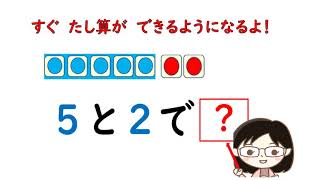 すぐ たし算が できるようになるよ!

5と2で ?